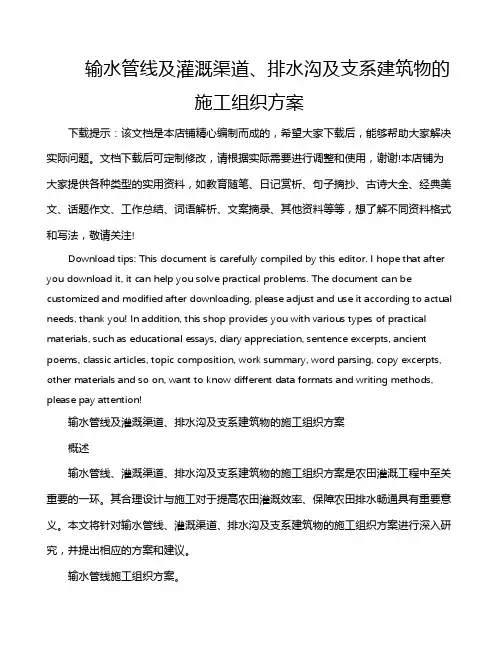 输水管线及灌溉渠道、排水沟及支系建筑物的施工组织方案

下载提示：该文档是本店铺精心编制而成的，希望大家下载后，能够帮助大家解决实际问题。文档下载后可定制修改，请根据实际需要进行调整和使用，谢谢!本店铺为大家提供各种类型的实用资料，如教育随笔、日记赏析、句子摘抄、古诗大全、经典美文、话题作文、工作总结、词语解析、文案摘录、其他资料等等，想了解不同资料格式和写法，敬请关注!

Download tips: This document is carefully compiled by this editor. I hope that after you download it, it can help you solve practical problems. The document can be customized and modified after downloading, please adjust and use it according to actual needs, thank you! In addition, this shop provides you with various types of practical materials, such as educational essays, diary appreciation, sentence excerpts, ancient poems, classic articles, topic composition, work summary, word parsing, copy excerpts, other materials and so on, want to know different data formats and writing methods, please pay attention!

输水管线及灌溉渠道、排水沟及支系建筑物的施工组织方案

概述

输水管线、灌溉渠道、排水沟及支系建筑物的施工组织方案是农田灌溉工程中至关重要的一环。其合理设计与施工对于提高农田灌溉效率、保障农田排水畅通具有重要意义。本文将针对输水管线、灌溉渠道、排水沟及支系建筑物的施工组织方案进行深入研究，并提出相应的方案和建议。

输水管线施工组织方案。